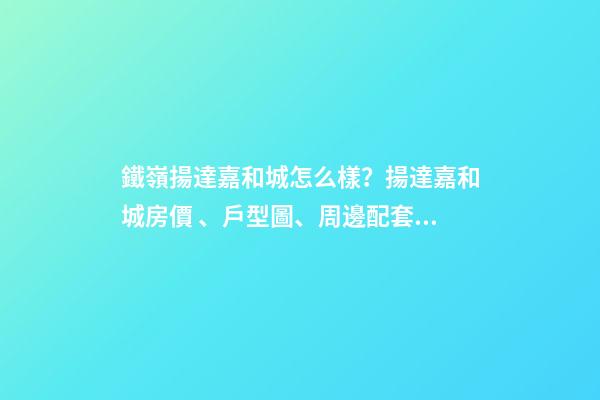 鐵嶺揚達嘉和城怎么樣？揚達嘉和城房價 、戶型圖、周邊配套...